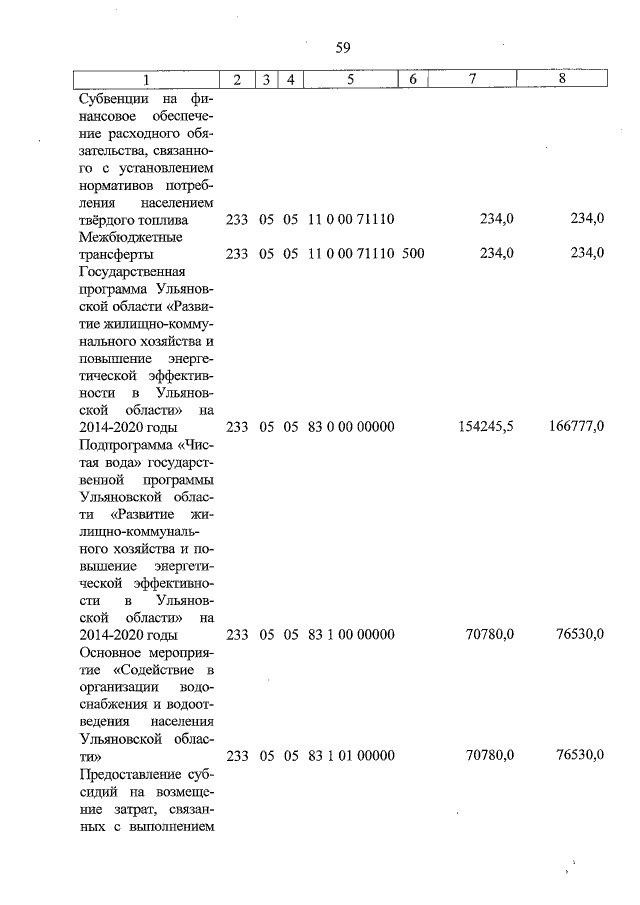 59

| 1 | 2 | 3 | 4 | 5 | 6 | 7 | 8 |
|---|---|---|---|---|---|---|---|
| Субвенции на финансовое обеспечение расходного обязательства, связанного с установлением нормативов потребления населением твёрдого топлива | 233 | 05 | 05 | 11 0 00 71110 | | 234,0 | 234,0 |
| Межбюджетные трансферты | 233 | 05 | 05 | 11 0 00 71110 | 500 | 234,0 | 234,0 |
| Государственная программа Ульяновской области «Развитие жилищно-коммунального хозяйства и повышение энергетической эффективности в Ульяновской области» на 2014-2020 годы | 233 | 05 | 05 | 83 0 00 00000 | | 154245,5 | 166777,0 |
| Подпрограмма «Чистая вода» государственной программы Ульяновской области «Развитие жилищно-коммунального хозяйства и повышение энергетической эффективности в Ульяновской области» на 2014-2020 годы | 233 | 05 | 05 | 83 1 00 00000 | | 70780,0 | 76530,0 |
| Основное мероприятие «Содействие в организации водоснабжения и водоотведения населения Ульяновской области» | 233 | 05 | 05 | 83 1 01 00000 | | 70780,0 | 76530,0 |
| Предоставление субсидий на возмещение затрат, связанных с выполнением | | | | | | | |